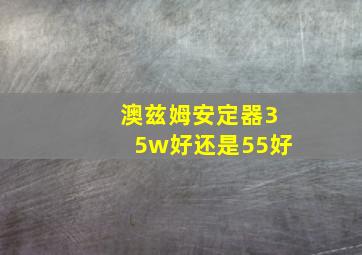 澳兹姆安定器35w好还是55好